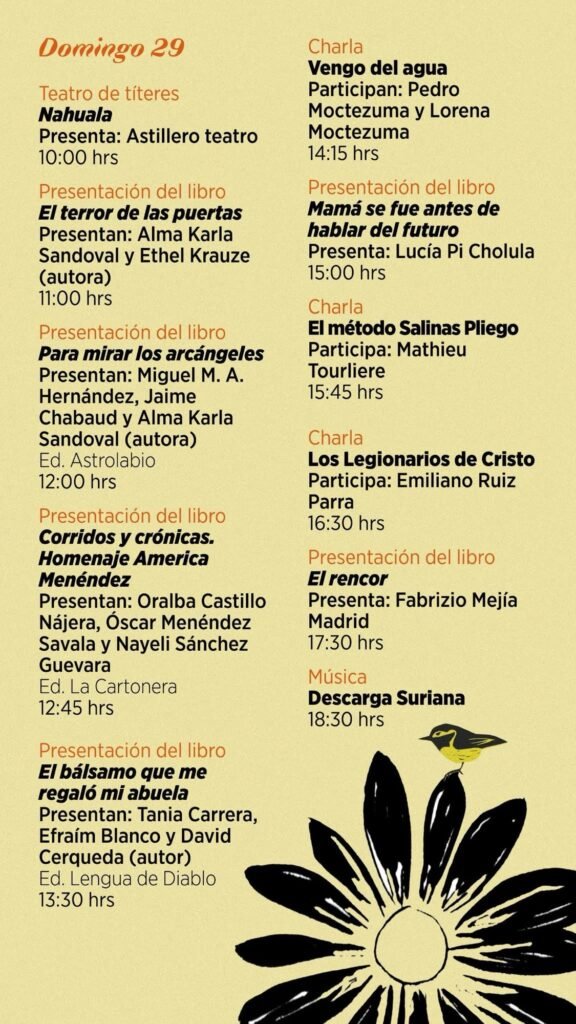 Domingo 29

Teatro de títeres
Nahuala
Presenta: Astillero teatro
10:00 hrs

Presentación del libro
El terror de las puertas
Presentan: Alma Karla Sandoval y Ethel Krauze (autora)
11:00 hrs

Presentación del libro
Para mirar los arcángeles
Presentan: Miguel M. A. Hernández, Jaime Chabaud y Alma Karla Sandoval (autora)
Ed. Astrolabio
12:00 hrs

Presentación del libro
Corridos y crónicas. Homenaje America Menéndez
Presentan: Oralba Castillo Nájera, Óscar Menéndez Savala y Nayeli Sánchez Guevara
Ed. La Cartonera
12:45 hrs

Presentación del libro
El bálsamo que me regaló mi abuela
Presentan: Tania Carrera, Efraím Blanco y David Cerqueda (autor)
Ed. Lengua de Diablo
13:30 hrs

Charla
Vengo del agua
Participan: Pedro Moctezuma y Lorena Moctezuma
14:15 hrs

Presentación del libro
Mamá se fue antes de hablar del futuro
Presenta: Lucía Pi Cholula
15:00 hrs

Charla
El método Salinas Pliego
Participa: Mathieu Tourliere
15:45 hrs

Charla
Los Legionarios de Cristo
Participa: Emiliano Ruiz Parra
16:30 hrs

Presentación del libro
El rencor
Presenta: Fabrizio Mejía Madrid
17:30 hrs

Música
Descarga Suriana
18:30 hrs